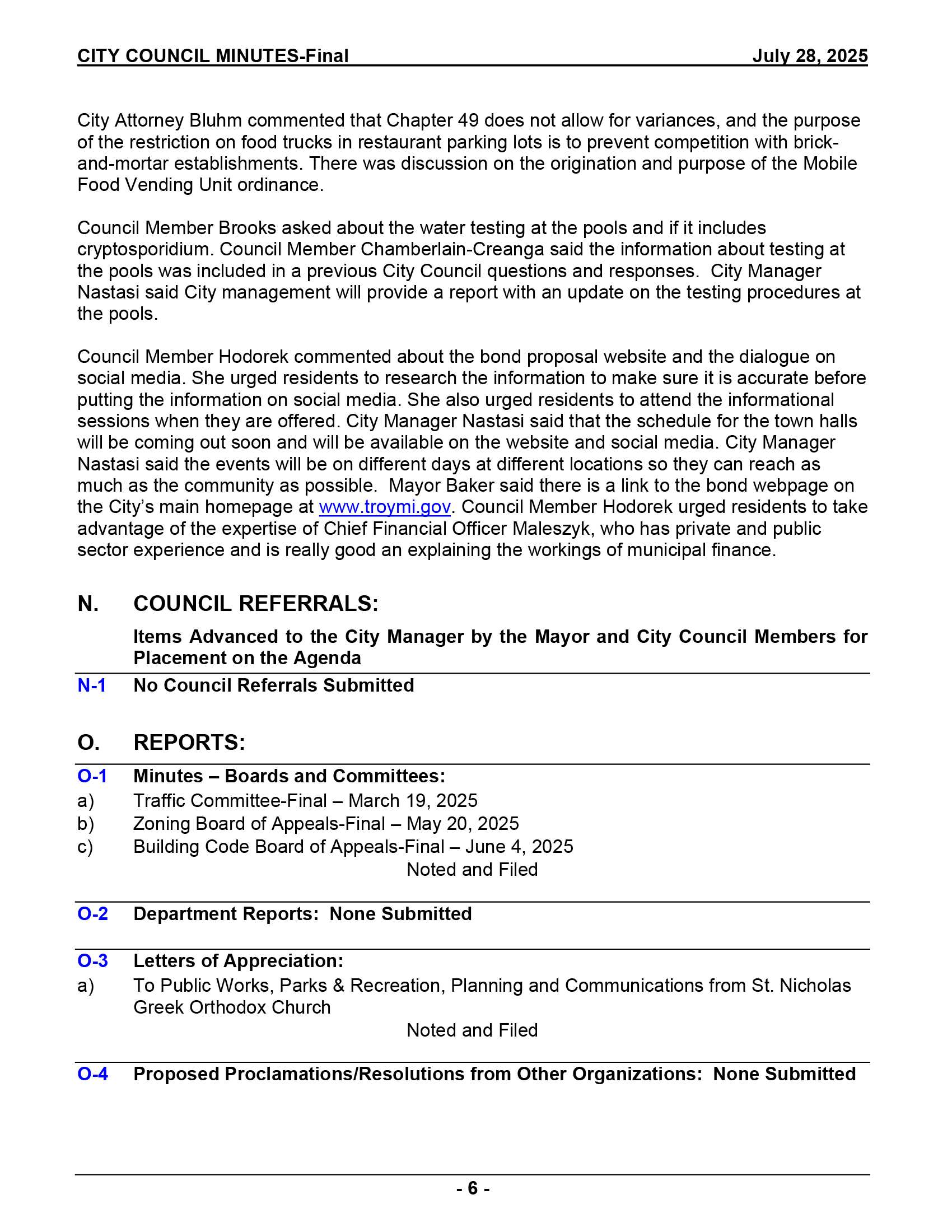 CITY COUNCIL MINUTES-Final July 28, 2025

City Attorney Bluhm commented that Chapter 49 does not allow for variances, and the purpose of the restriction on food trucks in restaurant parking lots is to prevent competition with brick-and-mortar establishments. There was discussion on the origination and purpose of the Mobile Food Vending Unit ordinance.

Council Member Brooks asked about the water testing at the pools and if it includes cryptosporidium. Council Member Chamberlain-Creanga said the information about testing at the pools was included in a previous City Council questions and responses. City Manager Nastasi said City management will provide a report with an update on the testing procedures at the pools.

Council Member Hodorek commented about the bond proposal website and the dialogue on social media. She urged residents to research the information to make sure it is accurate before putting the information on social media. She also urged residents to attend the informational sessions when they are offered. City Manager Nastasi said that the schedule for the town halls will be coming out soon and will be available on the website and social media. City Manager Nastasi said the events will be on different days at different locations so they can reach as much as the community as possible. Mayor Baker said there is a link to the bond webpage on the City's main homepage at www.troymi.gov. Council Member Hodorek urged residents to take advantage of the expertise of Chief Financial Officer Maleszyk, who has private and public sector experience and is really good an explaining the workings of municipal finance.

N. COUNCIL REFERRALS:
Items Advanced to the City Manager by the Mayor and City Council Members for Placement on the Agenda

N-1 No Council Referrals Submitted

O. REPORTS:

O-1 Minutes – Boards and Committees:
a) Traffic Committee-Final – March 19, 2025
b) Zoning Board of Appeals-Final – May 20, 2025
c) Building Code Board of Appeals-Final – June 4, 2025
Noted and Filed

O-2 Department Reports: None Submitted

O-3 Letters of Appreciation:
a) To Public Works, Parks & Recreation, Planning and Communications from St. Nicholas Greek Orthodox Church
Noted and Filed

O-4 Proposed Proclamations/Resolutions from Other Organizations: None Submitted

- 6 -